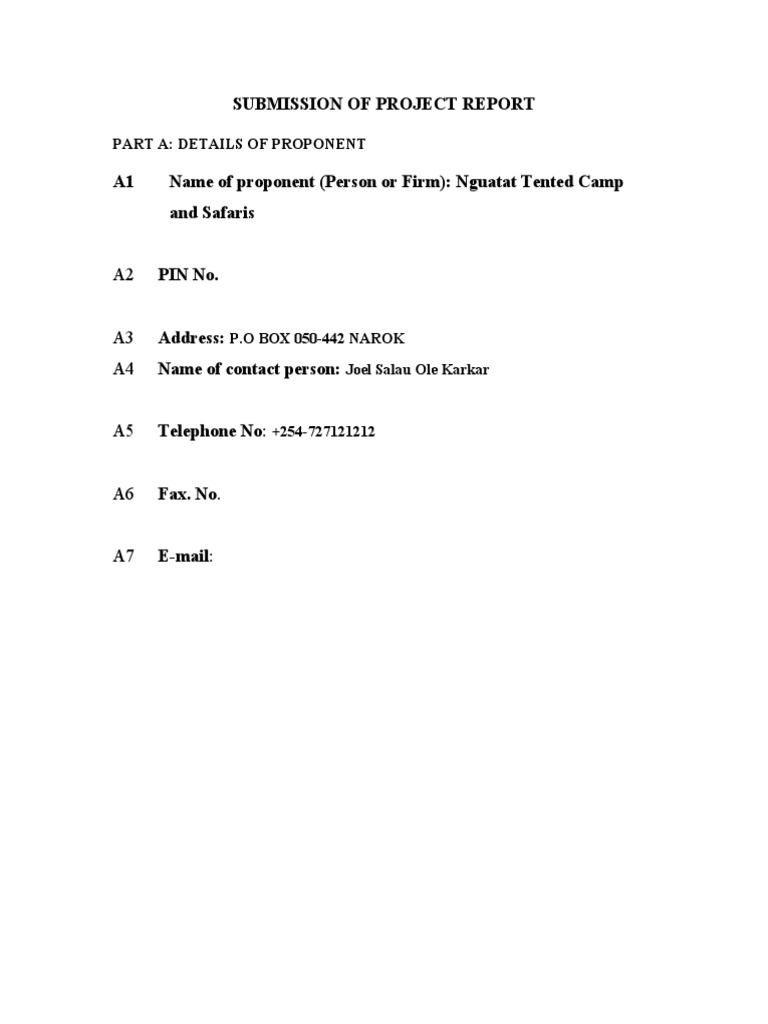 SUBMISSION OF PROJECT REPORT

PART A: DETAILS OF PROPONENT

A1 Name of proponent (Person or Firm): Nguatat Tented Camp and Safaris

A2 PIN No.

A3 Address: P.O BOX 050-442 NAROK

A4 Name of contact person: Joel Salau Ole Karkar

A5 Telephone No: +254-727121212

A6 Fax. No.

A7 E-mail: